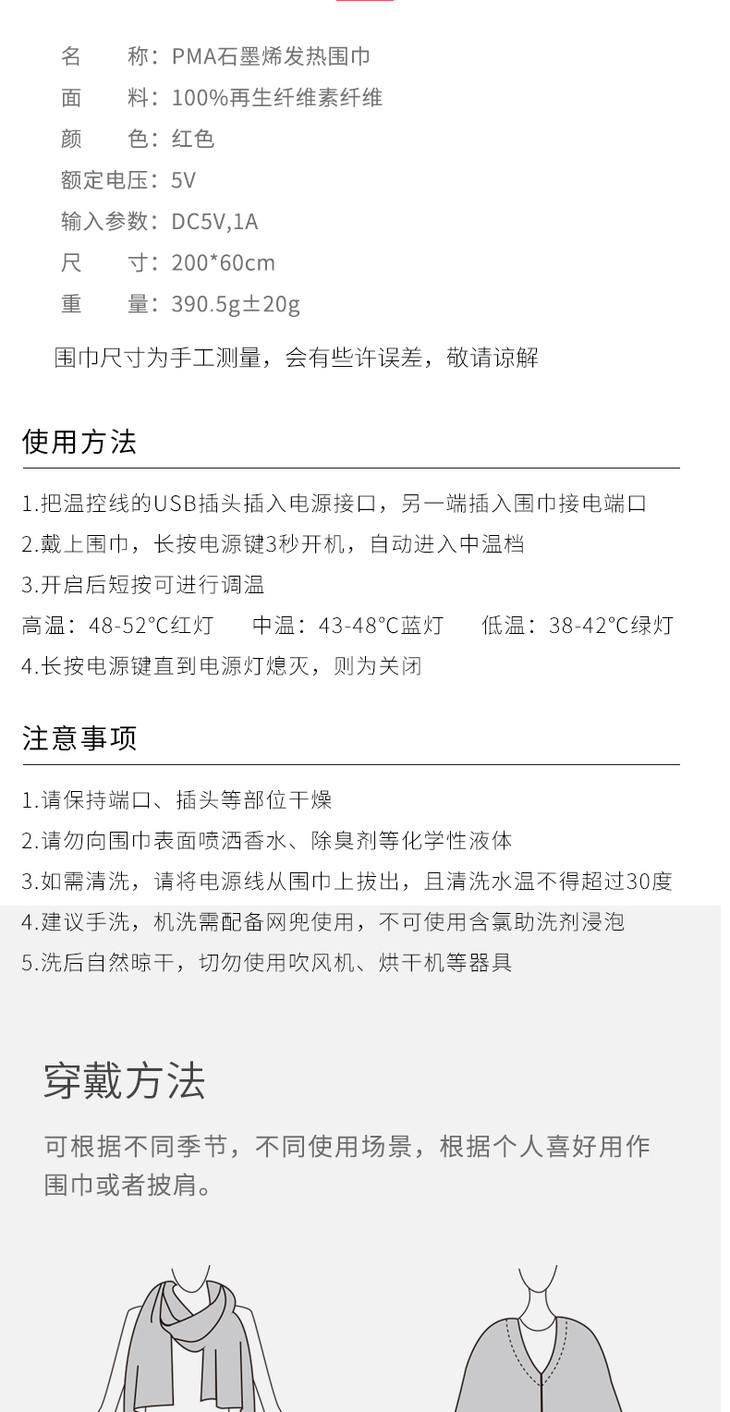 名　　称：PMA石墨烯发热围巾
面　　料：100%再生纤维素纤维
颜　　色：红色
额定电压：5V
输入参数：DC5V,1A
尺　　寸：200*60cm
重　　量：390.5g±20g

围巾尺寸为手工测量，会有些许误差，敬请谅解

使用方法

1.把温控线的USB插头插入电源接口，另一端插入围巾接电端口
2.戴上围巾，长按电源键3秒开机，自动进入中温档
3.开启后短按可进行调温
高温：48-52°C红灯　中温：43-48°C蓝灯　低温：38-42°C绿灯
4.长按电源键直到电源灯熄灭，则为关闭

注意事项

1.请保持端口、插头等部位干燥
2.请勿向围巾表面喷洒香水、除臭剂等化学性液体
3.如需清洗，请将电源线从围巾上拔出，且清洗水温不得超过30度
4.建议手洗，机洗需配备网兜使用，不可使用含氯助洗剂浸泡
5.洗后自然晾干，切勿使用吹风机、烘干机等器具

穿戴方法

可根据不同季节，不同使用场景，根据个人喜好用作围巾或者披肩。